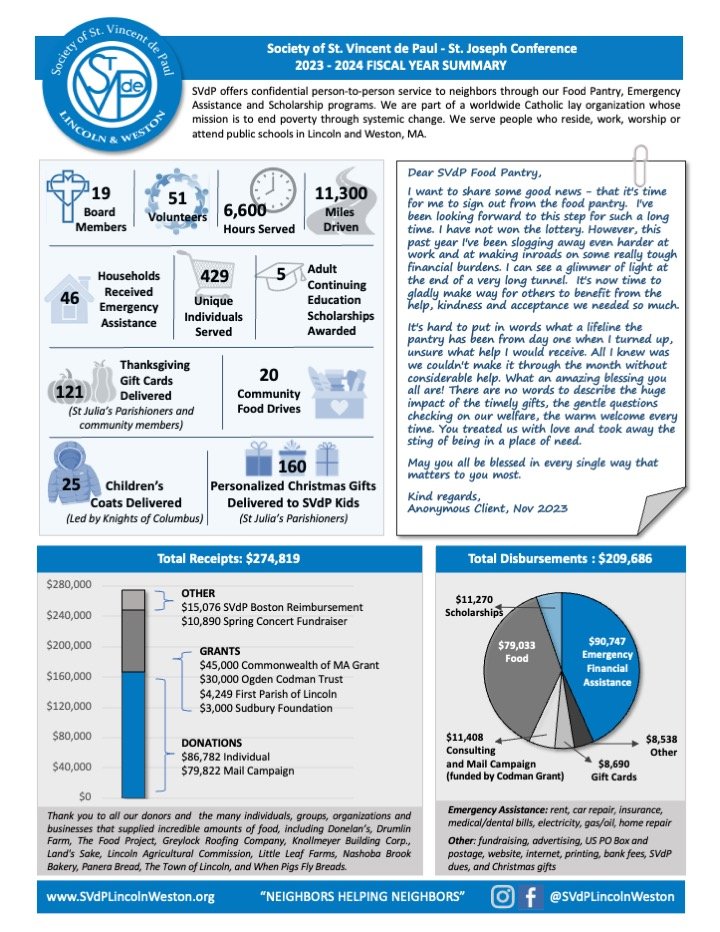 Society of St. Vincent de Paul
SVdP
LINCOLN & WESTON

Society of St. Vincent de Paul - St. Joseph Conference
2023 - 2024 FISCAL YEAR SUMMARY

SVdP offers confidential person-to-person service to neighbors through our Food Pantry, Emergency Assistance and Scholarship programs. We are part of a worldwide Catholic lay organization whose mission is to end poverty through systemic change. We serve people who reside, work, worship or attend public schools in Lincoln and Weston, MA.

19 Board Members

51 Volunteers

6,600 Hours Served

11,300 Miles Driven

46 Households Received Emergency Assistance

429 Unique Individuals Served

5 Adult Continuing Education Scholarships Awarded

121 Thanksgiving Gift Cards Delivered (St Julia's Parishioners and community members)

20 Community Food Drives

25 Children's Coats Delivered (Led by Knights of Columbus)

160 Personalized Christmas Gifts Delivered to SVdP Kids (St Julia's Parishioners)

Dear SVdP Food Pantry,

I want to share some good news - that it's time for me to sign out from the food pantry. I've been looking forward to this step for such a long time. I have not won the lottery. However, this past year I've been slogging away even harder at work and at making inroads on some really tough financial burdens. I can see a glimmer of light at the end of a very long tunnel. It's now time to gladly make way for others to benefit from the help, kindness and acceptance we needed so much.

It's hard to put in words what a lifeline the pantry has been from day one when I turned up, unsure what help I would receive. All I knew was we couldn't make it through the month without considerable help. What an amazing blessing you all are! There are no words to describe the huge impact of the timely gifts, the gentle questions checking on our welfare, the warm welcome every time. You treated us with love and took away the sting of being in a place of need.

May you all be blessed in every single way that matters to you most.

Kind regards,
Anonymous Client, Nov 2023

Total Receipts: $274,819

$280,000
$240,000
$200,000
$160,000
$120,000
$80,000
$40,000
$0

OTHER
$15,076 SVdP Boston Reimbursement
$10,890 Spring Concert Fundraiser

GRANTS
$45,000 Commonwealth of MA Grant
$30,000 Ogden Codman Trust
$4,249 First Parish of Lincoln
$3,000 Sudbury Foundation

DONATIONS
$86,782 Individual
$79,822 Mail Campaign

Thank you to all our donors and the many individuals, groups, organizations and businesses that supplied incredible amounts of food, including Donelan's, Drumlin Farm, The Food Project, Greylock Roofing Company, Knollmeyer Building Corp., Land's Sake, Lincoln Agricultural Commission, Little Leaf Farms, Nashoba Brook Bakery, Panera Bread, The Town of Lincoln, and When Pigs Fly Breads.

Total Disbursements : $209,686

$11,270 Scholarships

$79,033 Food

$90,747 Emergency Financial Assistance

$11,408 Consulting and Mail Campaign (funded by Codman Grant)

$8,690 Gift Cards

$8,538 Other

Emergency Assistance: rent, car repair, insurance, medical/dental bills, electricity, gas/oil, home repair

Other: fundraising, advertising, US PO Box and postage, website, internet, printing, bank fees, SVdP dues, and Christmas gifts

www.SVdPLincolnWeston.org "NEIGHBORS HELPING NEIGHBORS" @SVdPLincolnWeston